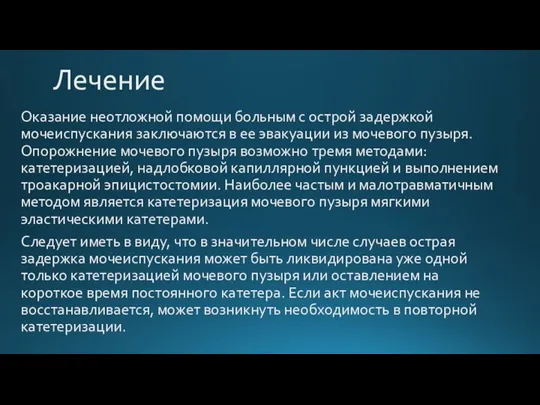 Лечение

Оказание неотложной помощи больным с острой задержкой мочеиспускания заключаются в ее эвакуации из мочевого пузыря. Опорожнение мочевого пузыря возможно тремя методами: катетеризацией, надлобковой капиллярной пункцией и выполнением троакарной эпицистостомии. Наиболее частым и малотравматичным методом является катетеризация мочевого пузыря мягкими эластическими катетерами.

Следует иметь в виду, что в значительном числе случаев острая задержка мочеиспускания может быть ликвидирована уже одной только катетеризацией мочевого пузыря или оставлением на короткое время постоянного катетера. Если акт мочеиспускания не восстанавливается, может возникнуть необходимость в повторной катетеризации.